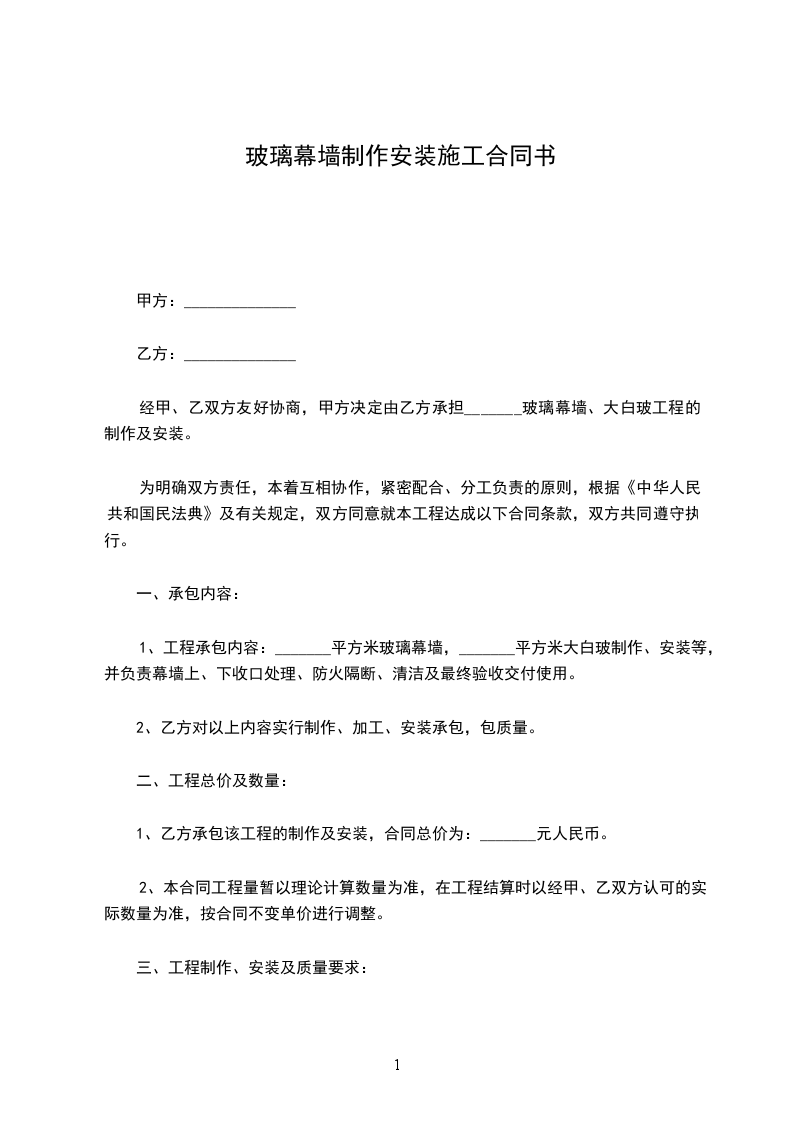 玻璃幕墙制作安装施工合同书

甲方：______________

乙方：______________

经甲、乙双方友好协商，甲方决定由乙方承担_______玻璃幕墙、大白玻工程的制作及安装。

为明确双方责任，本着互相协作，紧密配合、分工负责的原则，根据《中华人民共和国民法典》及有关规定，双方同意就本工程达成以下合同条款，双方共同遵守执行。

一、承包内容：

1、工程承包内容：_______平方米玻璃幕墙，_______平方米大白玻制作、安装等，并负责幕墙上、下收口处理、防火隔断、清洁及最终验收交付使用。

2、乙方对以上内容实行制作、加工、安装承包，包质量。

二、工程总价及数量：

1、乙方承包该工程的制作及安装，合同总价为：_______元人民币。

2、本合同工程量暂以理论计算数量为准，在工程结算时以经甲、乙双方认可的实际数量为准，按合同不变单价进行调整。

三、工程制作、安装及质量要求：

1